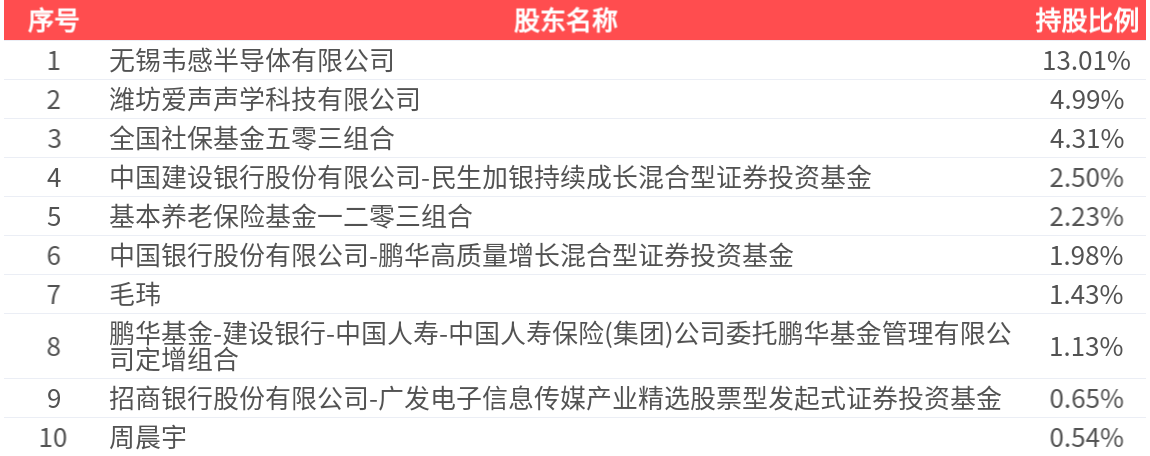 | 序号 | 股东名称 | 持股比例 |
|---|---|---|
| 1 | 无锡韦感半导体有限公司 | 13.01% |
| 2 | 潍坊爱声声学科技有限公司 | 4.99% |
| 3 | 全国社保基金五零三组合 | 4.31% |
| 4 | 中国建设银行股份有限公司-民生加银持续成长混合型证券投资基金 | 2.50% |
| 5 | 基本养老保险基金一二零三组合 | 2.23% |
| 6 | 中国银行股份有限公司-鹏华高质量增长混合型证券投资基金 | 1.98% |
| 7 | 毛玮 | 1.43% |
| 8 | 鹏华基金-建设银行-中国人寿-中国人寿保险(集团)公司委托鹏华基金管理有限公司定增组合 | 1.13% |
| 9 | 招商银行股份有限公司-广发电子信息传媒产业精选股票型发起式证券投资基金 | 0.65% |
| 10 | 周晨宇 | 0.54% |